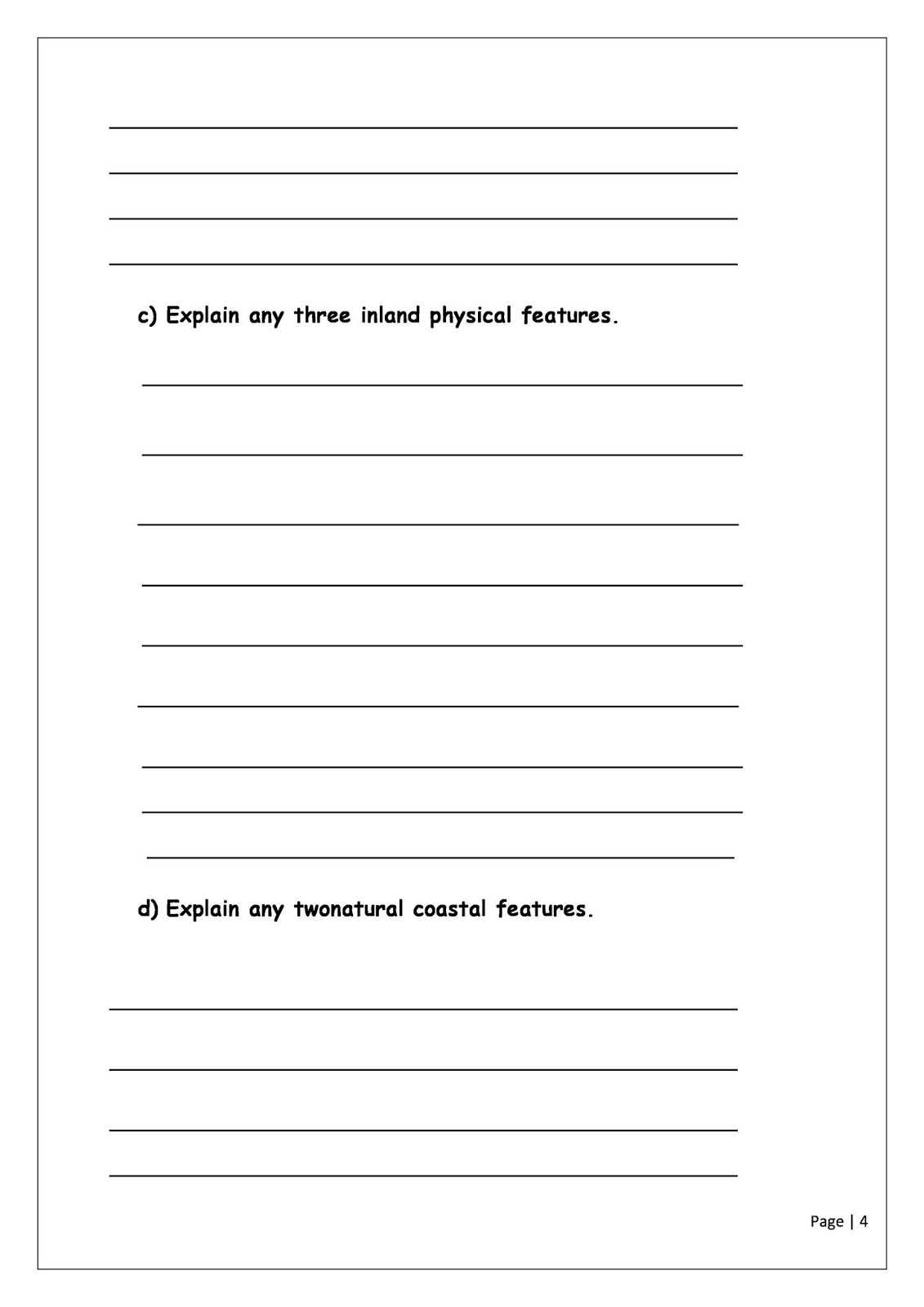 c) Explain any three inland physical features.

d) Explain any twonatural coastal features.

Page | 4